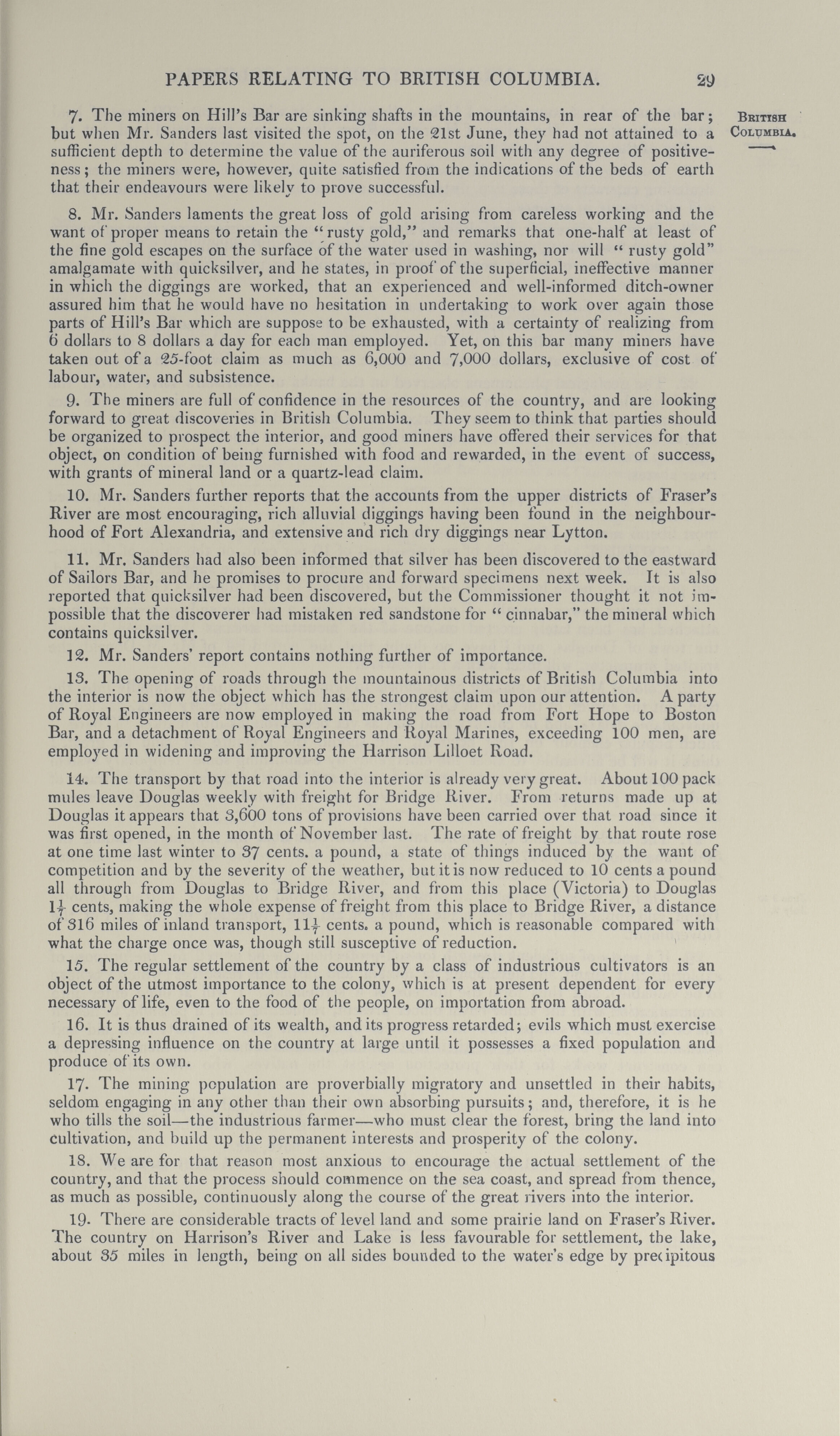 PAPERS RELATING TO BRITISH COLUMBIA. 29

BRITISH COLUMBIA.

7. The miners on Hill's Bar are sinking shafts in the mountains, in rear of the bar; but when Mr. Sanders last visited the spot, on the 21st June, they had not attained to a sufficient depth to determine the value of the auriferous soil with any degree of positiveness; the miners were, however, quite satisfied from the indications of the beds of earth that their endeavours were likely to prove successful.

8. Mr. Sanders laments the great loss of gold arising from careless working and the want of proper means to retain the "rusty gold," and remarks that one-half at least of the fine gold escapes on the surface of the water used in washing, nor will "rusty gold" amalgamate with quicksilver, and he states, in proof of the superficial, ineffective manner in which the diggings are worked, that an experienced and well-informed ditch-owner assured him that he would have no hesitation in undertaking to work over again those parts of Hill's Bar which are suppose to be exhausted, with a certainty of realizing from 6 dollars to 8 dollars a day for each man employed. Yet, on this bar many miners have taken out of a 25-foot claim as much as 6,000 and 7,000 dollars, exclusive of cost of labour, water, and subsistence.

9. The miners are full of confidence in the resources of the country, and are looking forward to great discoveries in British Columbia. They seem to think that parties should be organized to prospect the interior, and good miners have offered their services for that object, on condition of being furnished with food and rewarded, in the event of success, with grants of mineral land or a quartz-lead claim.

10. Mr. Sanders further reports that the accounts from the upper districts of Fraser's River are most encouraging, rich alluvial diggings having been found in the neighbourhood of Fort Alexandria, and extensive and rich dry diggings near Lytton.

11. Mr. Sanders had also been informed that silver has been discovered to the eastward of Sailors Bar, and he promises to procure and forward specimens next week. It is also reported that quicksilver had been discovered, but the Commissioner thought it not impossible that the discoverer had mistaken red sandstone for "cinnabar," the mineral which contains quicksilver.

12. Mr. Sanders' report contains nothing further of importance.

13. The opening of roads through the mountainous districts of British Columbia into the interior is now the object which has the strongest claim upon our attention. A party of Royal Engineers are now employed in making the road from Fort Hope to Boston Bar, and a detachment of Royal Engineers and Royal Marines, exceeding 100 men, are employed in widening and improving the Harrison Lilloet Road.

14. The transport by that road into the interior is already very great. About 100 pack mules leave Douglas weekly with freight for Bridge River. From returns made up at Douglas it appears that 3,600 tons of provisions have been carried over that road since it was first opened, in the month of November last. The rate of freight by that route rose at one time last winter to 37 cents. a pound, a state of things induced by the want of competition and by the severity of the weather, but it is now reduced to 10 cents a pound all through from Douglas to Bridge River, and from this place (Victoria) to Douglas $1\frac{1}{7}$ cents, making the whole expense of freight from this place to Bridge River, a distance of 316 miles of inland transport, $11\frac{1}{7}$ cents. a pound, which is reasonable compared with what the charge once was, though still susceptive of reduction.

15. The regular settlement of the country by a class of industrious cultivators is an object of the utmost importance to the colony, which is at present dependent for every necessary of life, even to the food of the people, on importation from abroad.

16. It is thus drained of its wealth, and its progress retarded; evils which must exercise a depressing influence on the country at large until it possesses a fixed population and produce of its own.

17. The mining population are proverbially migratory and unsettled in their habits, seldom engaging in any other than their own absorbing pursuits; and, therefore, it is he who tills the soil—the industrious farmer—who must clear the forest, bring the land into cultivation, and build up the permanent interests and prosperity of the colony.

18. We are for that reason most anxious to encourage the actual settlement of the country, and that the process should commence on the sea coast, and spread from thence, as much as possible, continuously along the course of the great rivers into the interior.

19. There are considerable tracts of level land and some prairie land on Fraser's River. The country on Harrison's River and Lake is less favourable for settlement, the lake, about 35 miles in length, being on all sides bounded to the water's edge by precipitous